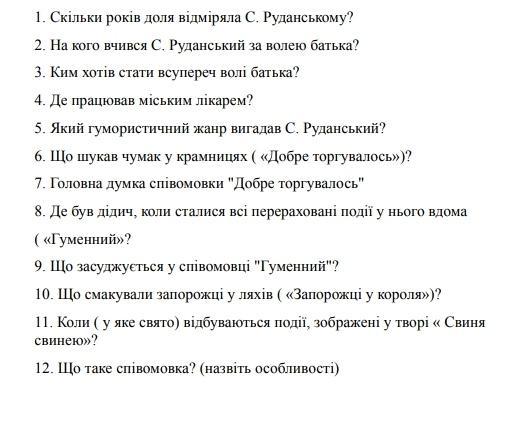 1. Скільки років доля відміряла С. Руданському?

2. На кого вчився С. Руданський за волею батька?

3. Ким хотів стати всупереч волі батька?

4. Де працював міським лікарем?

5. Який гумористичний жанр вигадав С. Руданський?

6. Що шукав чумак у крамницях ( «Добре торгувалось»)?

7. Головна думка співомовки "Добре торгувалось"

8. Де був дідич, коли сталися всі перераховані події у нього вдома

( «Гуменний»?

9. Що засуджується у співомовці "Гуменний"?

10. Що смакували запорожці у ляхів ( «Запорожці у короля»)?

11. Коли ( у яке свято) відбуваються події, зображені у творі « Свиня свинею»?

12. Що таке співомовка? (назвіть особливості)